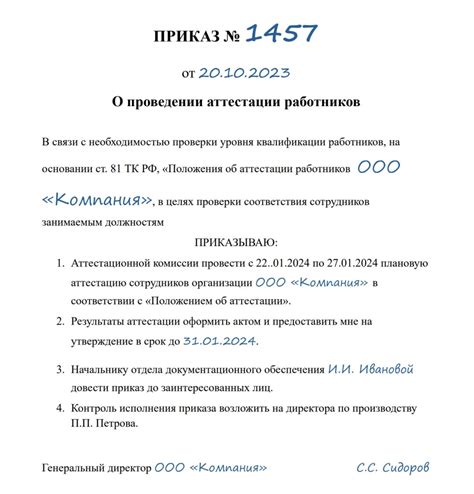 ПРИКАЗ № 1457

от 20.10.2023

О проведении аттестации работников

В связи с необходимостью проверки уровня квалификации работников, на основании ст. 81 ТК РФ, «Положения об аттестации работников ООО «Компания», в целях проверки соответствия сотрудников занимаемым должностям

ПРИКАЗЫВАЮ:

1. Аттестационной комиссии провести с 22..01.2024 по 27.01.2024 плановую аттестацию сотрудников организации ООО «Компания» в соответствии с «Положением об аттестации».
2. Результаты аттестации оформить актом и предоставить мне на утверждение в срок до 31.01.2024.
3. Начальнику отдела документационного обеспечения И.И. Ивановой довести приказ до заинтересованных лиц.
4. Контроль исполнения приказа возложить на директора по производству П.П. Петрова.

Генеральный директор ООО «Компания» С.С. Сидоров